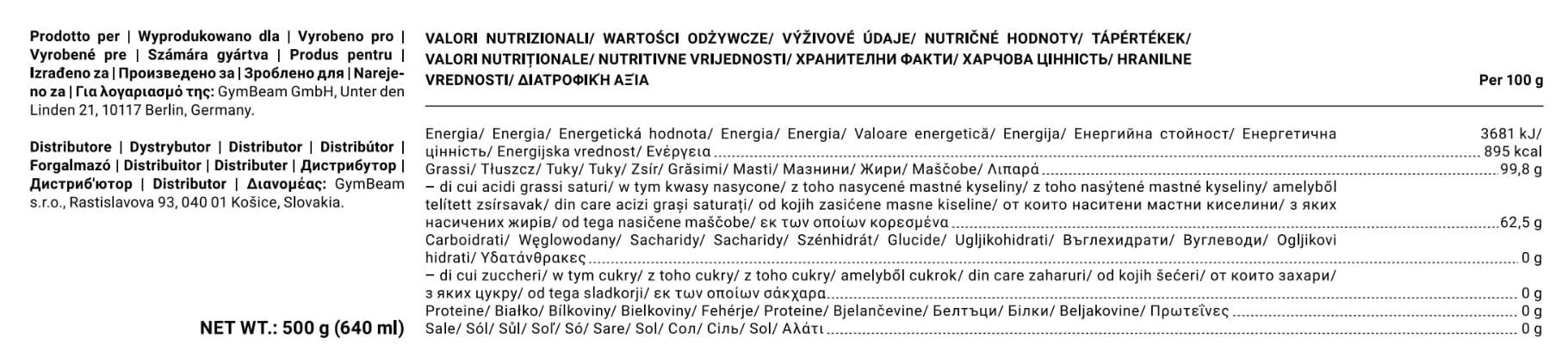 Prodotto per | Wyprodukowano dla | Vyrobeno pro | Vyrobené pre | Számára gyártva | Produs pentru | Izrađeno za | Произведено за | Зроблено для | Narejeno za | Για λογαριασμό της: GymBeam GmbH, Unter den Linden 21, 10117 Berlin, Germany.

Distributore | Dystrybutor | Distributor | Distribútor | Forgalmazó | Distribuitor | Distributer | Дистрибутор | Дистриб'ютор | Distributor | Διανομέας: GymBeam s.r.o., Rastislavova 93, 040 01 Košice, Slovakia.

NET WT.: 500 g (640 ml)

VALORI NUTRIZIONALI/ WARTOŚCI ODŻYWCZE/ VÝŽIVOVÉ ÚDAJE/ NUTRIČNÉ HODNOTY/ TÁPÉRTÉKEK/ VALORI NUTRIȚIONALE/ NUTRITIVNE VRIJEDNOSTI/ ХРАНИТЕЛНИ ФАКТИ/ ХАРЧОВА ЦІННІСТЬ/ HRANILNE VREDNOSTI/ ΔΙΑΤΡΟΦΙΚΉ ΑΞΙΑ Per 100 g

Energia/ Energia/ Energetická hodnota/ Energia/ Energia/ Valoare energetică/ Energija/ Енергийна стойност/ Енергетична цінність/ Energijska vrednost/ Ενέργεια 3681 kJ/ 895 kcal
Grassi/ Tłuszcz/ Tuky/ Tuky/ Zsír/ Grăsimi/ Masti/ Мазнини/ Жири/ Maščobe/ Λιπαρά 99,8 g
– di cui acidi grassi saturi/ w tym kwasy nasycone/ z toho nasycené mastné kyseliny/ z toho nasýtené mastné kyseliny/ amelyből telített zsírsavak/ din care acizi grași saturați/ od kojih zasićene masne kiseline/ от които наситени мастни киселини/ з яких насичених жирів/ od tega nasičene maščobe/ εκ των οποίων κορεσμένα 62,5 g
Carboidrati/ Węglowodany/ Sacharidy/ Sacharidy/ Szénhidrát/ Glucide/ Ugljikohidrati/ Въглехидрати/ Вуглеводи/ Ogljikovi hidrati/ Υδατάνθρακες 0 g
– di cui zuccheri/ w tym cukry/ z toho cukry/ z toho cukry/ amelyből cukrok/ din care zaharuri/ od kojih šećeri/ от които захари/ з яких цукру/ od tega sladkorji/ εκ των οποίων σάκχαρα 0 g
Proteine/ Białko/ Bílkoviny/ Bielkoviny/ Fehérje/ Proteine/ Bjelančevine/ Белтъци/ Білки/ Beljakovine/ Πρωτεΐνες 0 g
Sale/ Sól/ Sůl/ Soľ/ Só/ Sare/ Sol/ Сол/ Сіль/ Sol/ Αλάτι 0 g